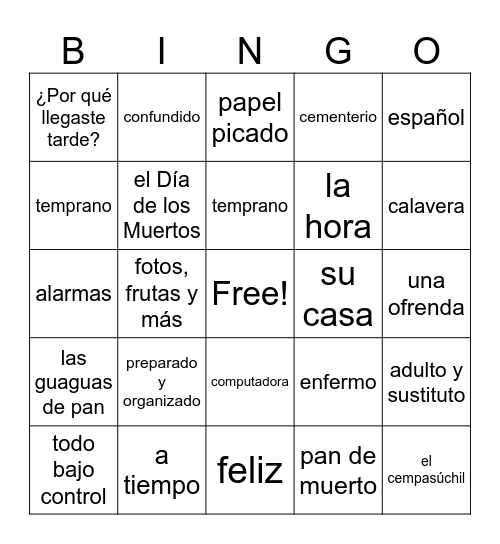 | B | I | N | G | O |
|---|---|---|---|---|
| ¿Por qué llegaste tarde? | confundido | papel picado | cementerio | español |
| temprano | el Día de los Muertos | temprano | la hora | calavera |
| alarmas | fotos, frutas y más | Free! | su casa | una ofrenda |
| las guaguas de pan | preparado y organizado | computadora | enfermo | adulto y sustituto |
| todo bajo control | a tiempo | feliz | pan de muerto | el cempasúchil |